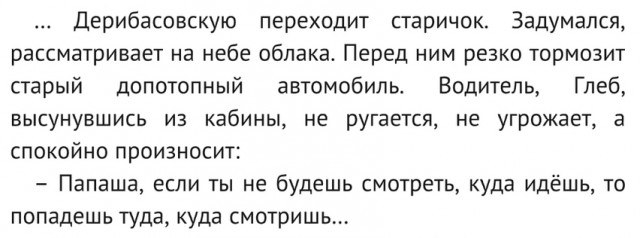 … Дерибасовскую переходит старичок. Задумался, рассматривает на небе облака. Перед ним резко тормозит старый допотопный автомобиль. Водитель, Глеб, высунувшись из кабины, не ругается, не угрожает, а спокойно произносит:

– Папаша, если ты не будешь смотреть, куда идёшь, то попадешь туда, куда смотришь…